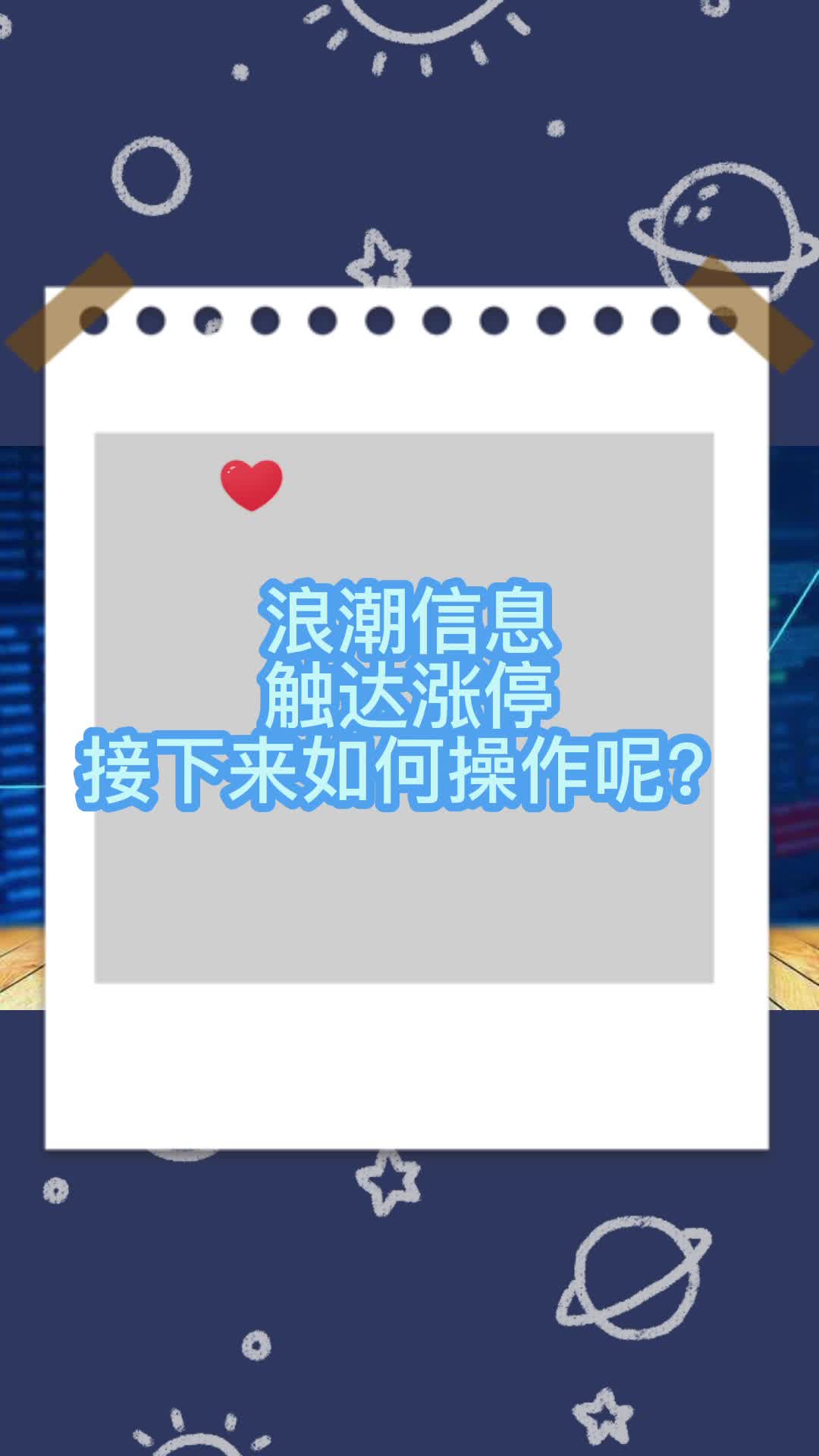 浪潮信息
触达涨停
接下来如何操作呢？